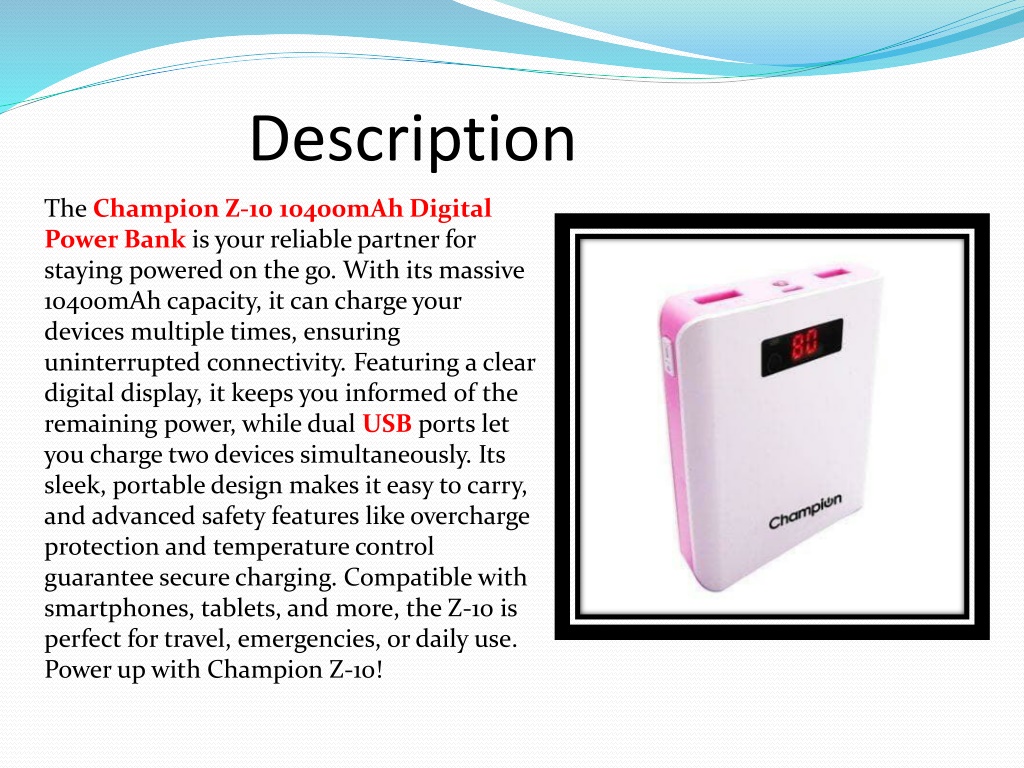 Description

The Champion Z-10 10400mAh Digital Power Bank is your reliable partner for staying powered on the go. With its massive 10400mAh capacity, it can charge your devices multiple times, ensuring uninterrupted connectivity. Featuring a clear digital display, it keeps you informed of the remaining power, while dual USB ports let you charge two devices simultaneously. Its sleek, portable design makes it easy to carry, and advanced safety features like overcharge protection and temperature control guarantee secure charging. Compatible with smartphones, tablets, and more, the Z-10 is perfect for travel, emergencies, or daily use. Power up with Champion Z-10!

80

Champion